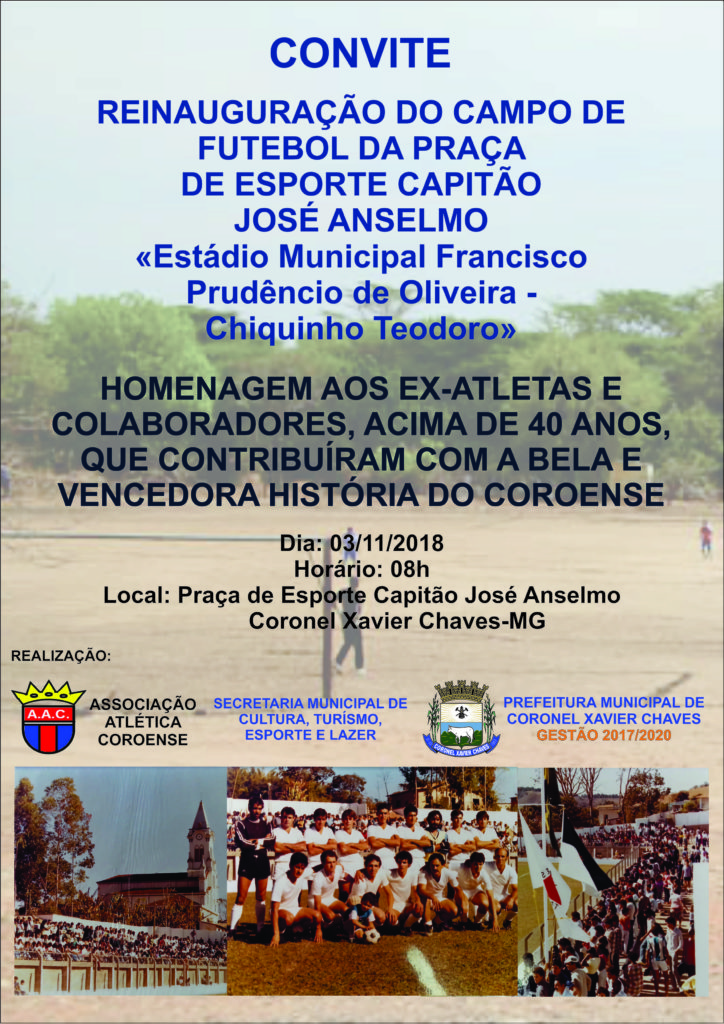 CONVITE

REINAUGURAÇÃO DO CAMPO DE FUTEBOL DA PRAÇA DE ESPORTE CAPITÃO JOSÉ ANSELMO
«Estádio Municipal Francisco Prudêncio de Oliveira - Chiquinho Teodoro»

HOMENAGEM AOS EX-ATLETAS E COLABORADORES, ACIMA DE 40 ANOS, QUE CONTRIBUÍRAM COM A BELA E VENCEDORA HISTÓRIA DO COROENSE

Dia: 03/11/2018
Horário: 08h
Local: Praça de Esporte Capitão José Anselmo
Coronel Xavier Chaves-MG

REALIZAÇÃO:

A.A.C.
ASSOCIAÇÃO ATLÉTICA COROENSE

SECRETARIA MUNICIPAL DE CULTURA, TURISMO, ESPORTE E LAZER

CORONEL XAVIER CHAVES

PREFEITURA MUNICIPAL DE CORONEL XAVIER CHAVES
GESTÃO 2017/2020